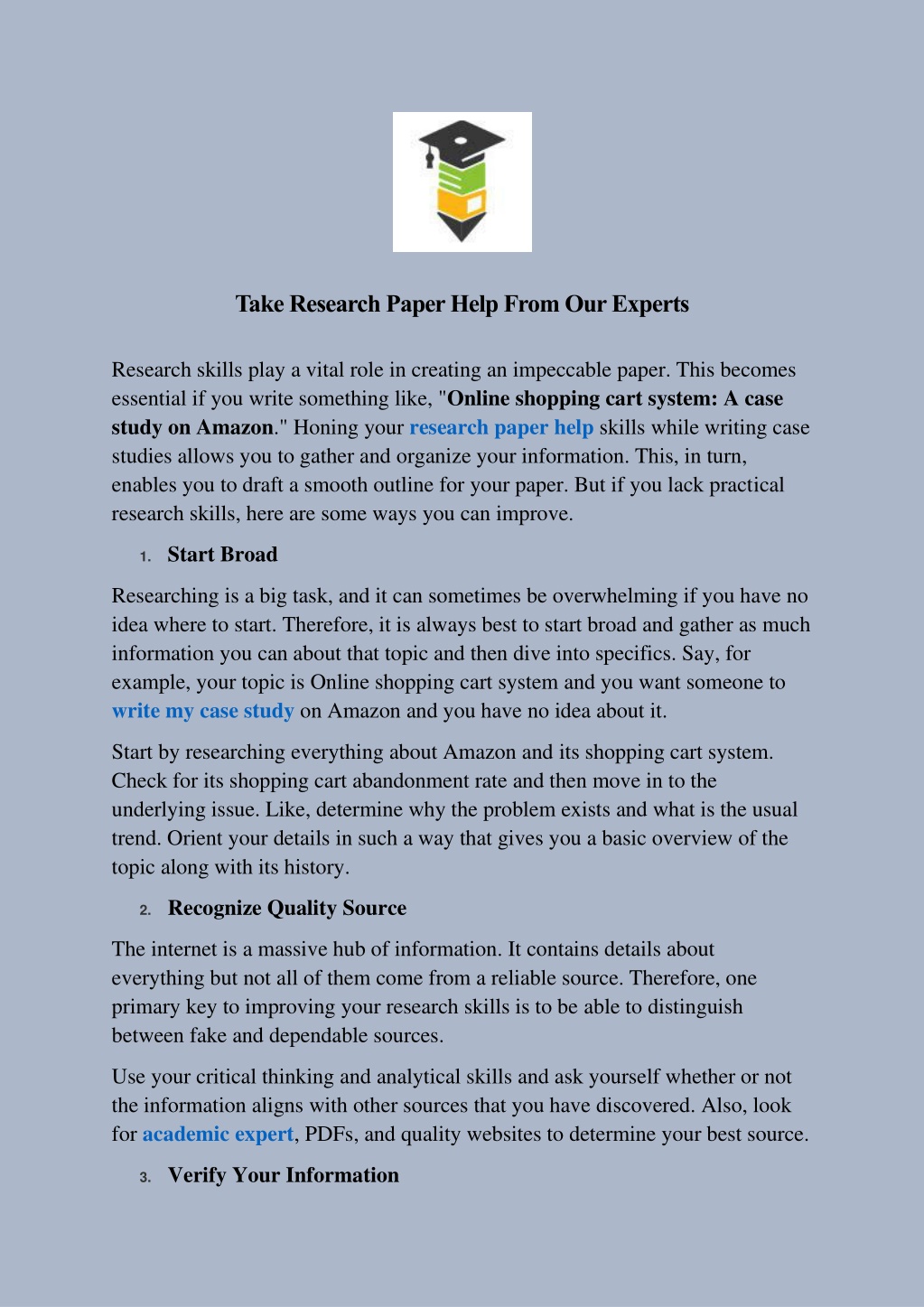 Take Research Paper Help From Our Experts

Research skills play a vital role in creating an impeccable paper. This becomes essential if you write something like, "Online shopping cart system: A case study on Amazon." Honing your research paper help skills while writing case studies allows you to gather and organize your information. This, in turn, enables you to draft a smooth outline for your paper. But if you lack practical research skills, here are some ways you can improve.

1. Start Broad

Researching is a big task, and it can sometimes be overwhelming if you have no idea where to start. Therefore, it is always best to start broad and gather as much information you can about that topic and then dive into specifics. Say, for example, your topic is Online shopping cart system and you want someone to write my case study on Amazon and you have no idea about it.

Start by researching everything about Amazon and its shopping cart system. Check for its shopping cart abandonment rate and then move in to the underlying issue. Like, determine why the problem exists and what is the usual trend. Orient your details in such a way that gives you a basic overview of the topic along with its history.

2. Recognize Quality Source

The internet is a massive hub of information. It contains details about everything but not all of them come from a reliable source. Therefore, one primary key to improving your research skills is to be able to distinguish between fake and dependable sources.

Use your critical thinking and analytical skills and ask yourself whether or not the information aligns with other sources that you have discovered. Also, look for academic expert, PDFs, and quality websites to determine your best source.

3. Verify Your Information